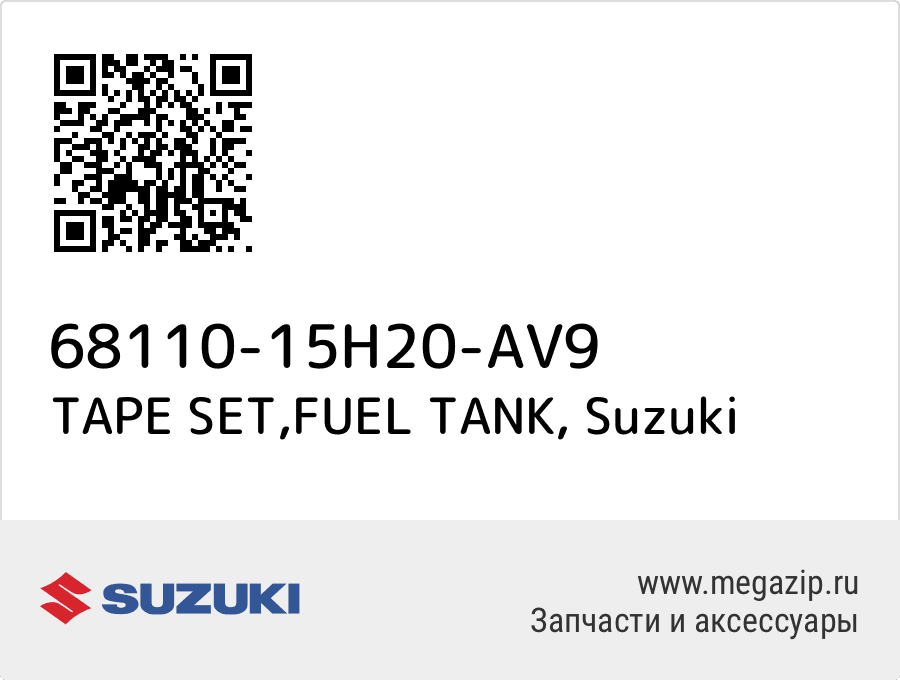 68110-15H20-AV9
TAPE SET,FUEL TANK, Suzuki

SUZUKI

www.megazip.ru
Запчасти и аксессуары